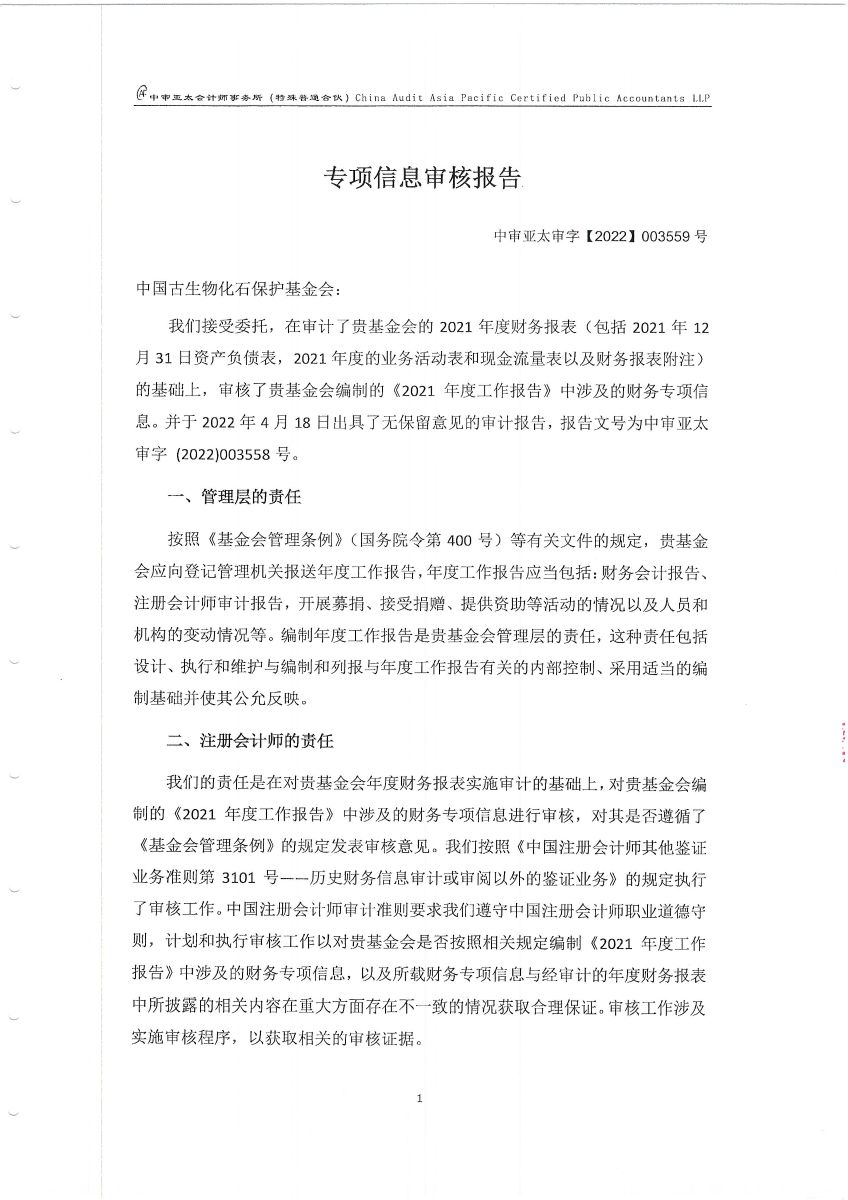 中审亚太会计师事务所（特殊普通合伙）China Audit Asia Pacific Certified Public Accountants LLP

专项信息审核报告

中审亚太审字【2022】003559 号

中国古生物化石保护基金会：

我们接受委托，在审计了贵基金会的 2021 年度财务报表（包括 2021 年 12 月 31 日资产负债表，2021 年度的业务活动表和现金流量表以及财务报表附注）的基础上，审核了贵基金会编制的《2021 年度工作报告》中涉及的财务专项信息。并于 2022 年 4 月 18 日出具了无保留意见的审计报告，报告文号为中审亚太审字 (2022)003558 号。

一、管理层的责任

按照《基金会管理条例》（国务院令第 400 号）等有关文件的规定，贵基金会应向登记管理机关报送年度工作报告，年度工作报告应当包括：财务会计报告、注册会计师审计报告，开展募捐、接受捐赠、提供资助等活动的情况以及人员和机构的变动情况等。编制年度工作报告是贵基金会管理层的责任，这种责任包括设计、执行和维护与编制和列报与年度工作报告有关的内部控制、采用适当的编制基础并使其公允反映。

二、注册会计师的责任

我们的责任是在对贵基金会年度财务报表实施审计的基础上，对贵基金会编制的《2021 年度工作报告》中涉及的财务专项信息进行审核，对其是否遵循了《基金会管理条例》的规定发表审核意见。我们按照《中国注册会计师其他鉴证业务准则第 3101 号——历史财务信息审计或审阅以外的鉴证业务》的规定执行了审核工作。中国注册会计师审计准则要求我们遵守中国注册会计师职业道德守则，计划和执行审核工作以对贵基金会是否按照相关规定编制《2021 年度工作报告》中涉及的财务专项信息，以及所载财务专项信息与经审计的年度财务报表中所披露的相关内容在重大方面存在不一致的情况获取合理保证。审核工作涉及实施审核程序，以获取相关的审核证据。

1